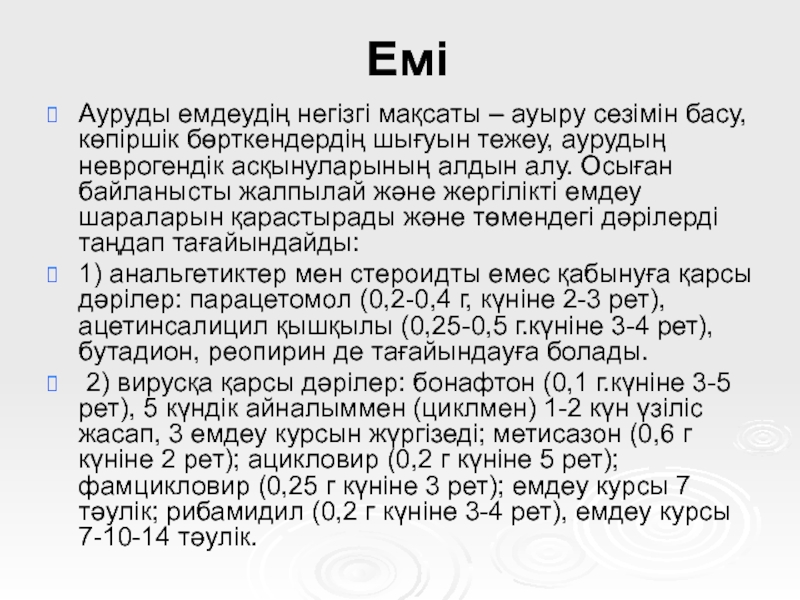 Емі

Ауруды емдеудің негізгі мақсаты – ауыру сезімін басу, көпіршік бөрткендердің шығуын тежеу, аурудың неврогендік асқынуларының алдын алу. Осыған байланысты жалпылай және жергілікті емдеу шараларын қарастырады және төмендегі дәрілерді таңдап тағайындайды:

1) анальгетиктер мен стероидты емес қабынуға қарсы дәрілер: парацетомол (0,2-0,4 г, күніне 2-3 рет), ацетинсалицил қышқылы (0,25-0,5 г.күніне 3-4 рет), бутадион, реопирин де тағайындауға болады.

2) вирусқа қарсы дәрілер: бонафтон (0,1 г.күніне 3-5 рет), 5 күндік айналыммен (циклмен) 1-2 күн үзіліс жасап, 3 емдеу курсын жүргізеді; метисазон (0,6 г күніне 2 рет); ацикловир (0,2 г күніне 5 рет); фамцикловир (0,25 г күніне 3 рет); емдеу курсы 7 тәулік; рибамидил (0,2 г күніне 3-4 рет), емдеу курсы 7-10-14 тәулік.